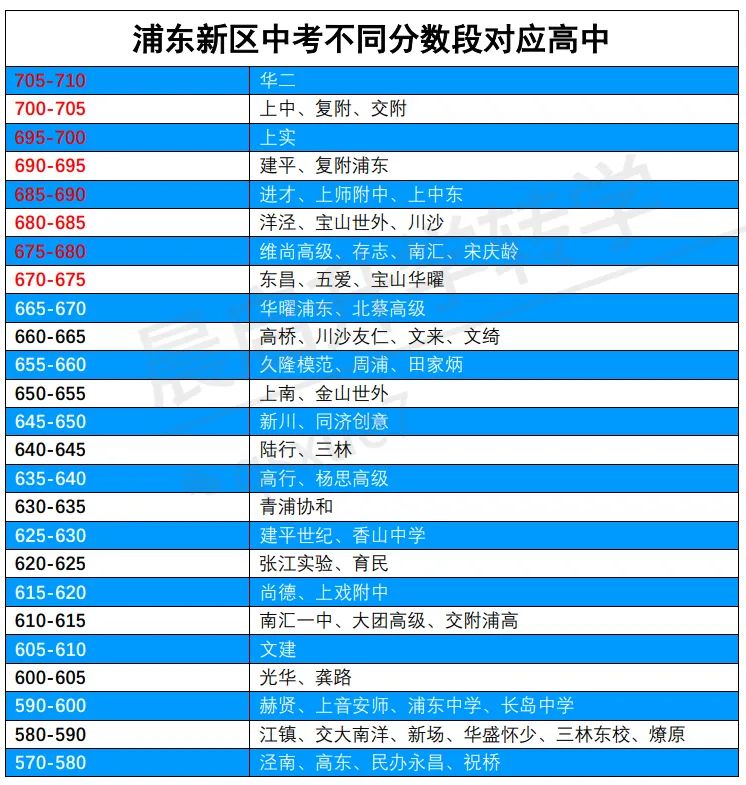 浦东新区中考不同分数段对应高中

| | |
|---|---|
| 705-710 | 华二 |
| 700-705 | 上中、复附、交附 |
| 695-700 | 上实 |
| 690-695 | 建平、复附浦东 |
| 685-690 | 进才、上师附中、上中东 |
| 680-685 | 洋泾、宝山世外、川沙 |
| 675-680 | 维尚高级、存志、南汇、宋庆龄 |
| 670-675 | 东昌、五爱、宝山华曜 |
| 665-670 | 华曜浦东、北蔡高级 |
| 660-665 | 高桥、川沙友仁、文来、文绮 |
| 655-660 | 久隆模范、周浦、田家炳 |
| 650-655 | 上南、金山世外 |
| 645-650 | 新川、同济创意 |
| 640-645 | 陆行、三林 |
| 635-640 | 高行、杨思高级 |
| 630-635 | 青浦协和 |
| 625-630 | 建平世纪、香山中学 |
| 620-625 | 张江实验、育民 |
| 615-620 | 尚德、上戏附中 |
| 610-615 | 南汇一中、大团高级、交附浦高 |
| 605-610 | 文建 |
| 600-605 | 光华、龚路 |
| 590-600 | 赫贤、上音安师、浦东中学、长岛中学 |
| 580-590 | 江镇、交大南洋、新场、华盛怀少、三林东校、燎原 |
| 570-580 | 泾南、高东、民办永昌、祝桥 |